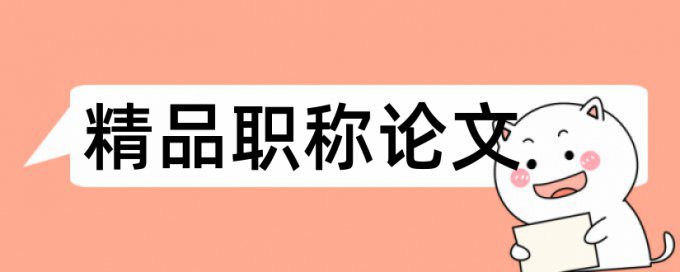 精品职称论文